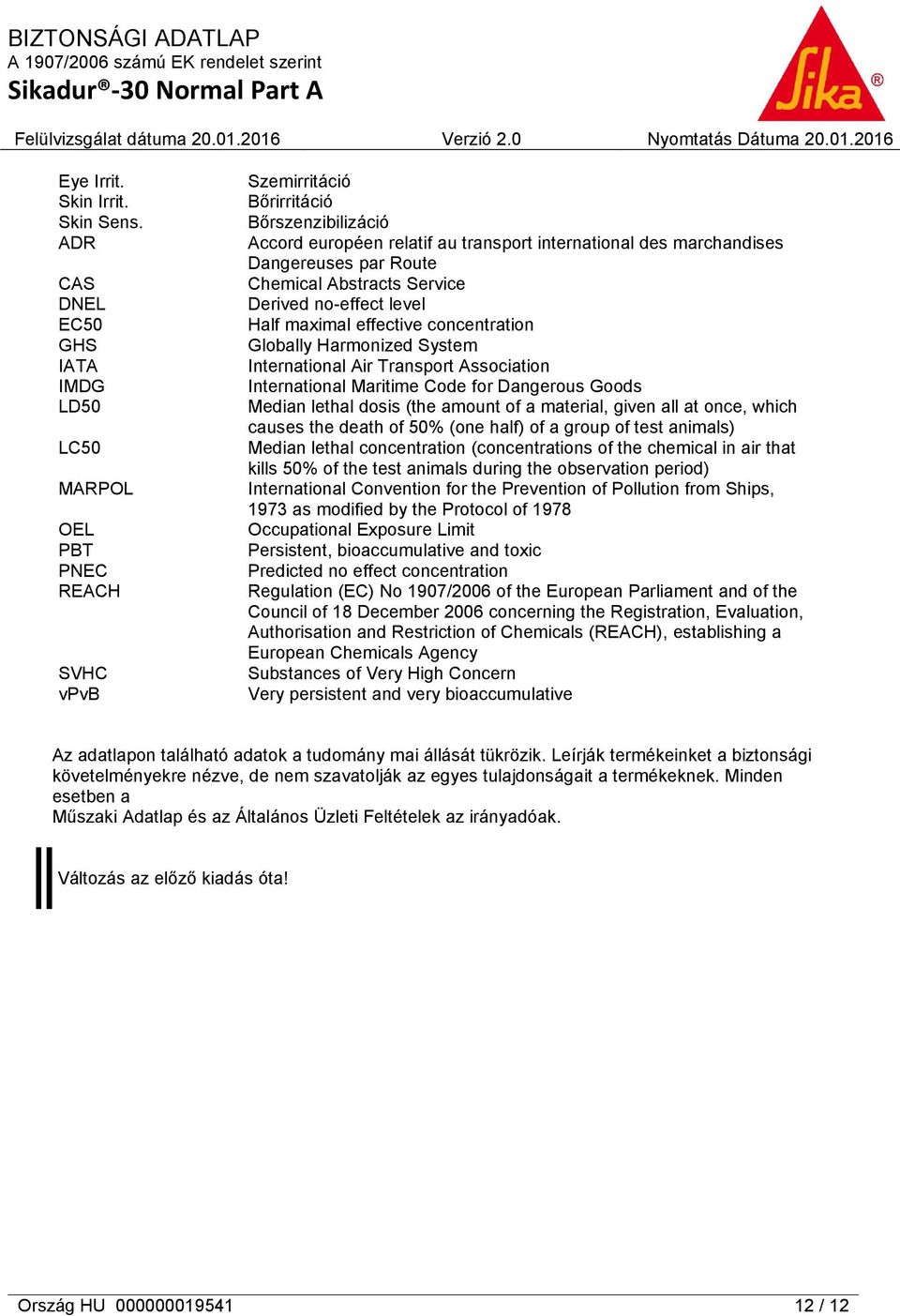 BIZTONSÁGI ADATLAP
A 1907/2006 számú EK rendelet szerint
Sikadur®-30 Normal Part A

Sika®

Felülvizsgálat dátuma 20.01.2016 Verzió 2.0 Nyomtatás Dátuma 20.01.2016

| | |
|---|---|
| Eye Irrit. | Szemirritáció |
| Skin Irrit. | Bőrirritáció |
| Skin Sens. | Bőrszenzibilizáció |
| ADR | Accord européen relatif au transport international des marchandises Dangereuses par Route |
| CAS | Chemical Abstracts Service |
| DNEL | Derived no-effect level |
| EC50 | Half maximal effective concentration |
| GHS | Globally Harmonized System |
| IATA | International Air Transport Association |
| IMDG | International Maritime Code for Dangerous Goods |
| LD50 | Median lethal dosis (the amount of a material, given all at once, which causes the death of 50% (one half) of a group of test animals) |
| LC50 | Median lethal concentration (concentrations of the chemical in air that kills 50% of the test animals during the observation period) |
| MARPOL | International Convention for the Prevention of Pollution from Ships, 1973 as modified by the Protocol of 1978 |
| OEL | Occupational Exposure Limit |
| PBT | Persistent, bioaccumulative and toxic |
| PNEC | Predicted no effect concentration |
| REACH | Regulation (EC) No 1907/2006 of the European Parliament and of the Council of 18 December 2006 concerning the Registration, Evaluation, Authorisation and Restriction of Chemicals (REACH), establishing a European Chemicals Agency |
| SVHC | Substances of Very High Concern |
| vPvB | Very persistent and very bioaccumulative |

Az adatlapon található adatok a tudomány mai állását tükrözik. Leírják termékeinket a biztonsági követelményekre nézve, de nem szavatolják az egyes tulajdonságait a termékeknek. Minden esetben a
Műszaki Adatlap és az Általános Üzleti Feltételek az irányadóak.

Változás az előző kiadás óta!

Ország HU 000000019541 12 / 12